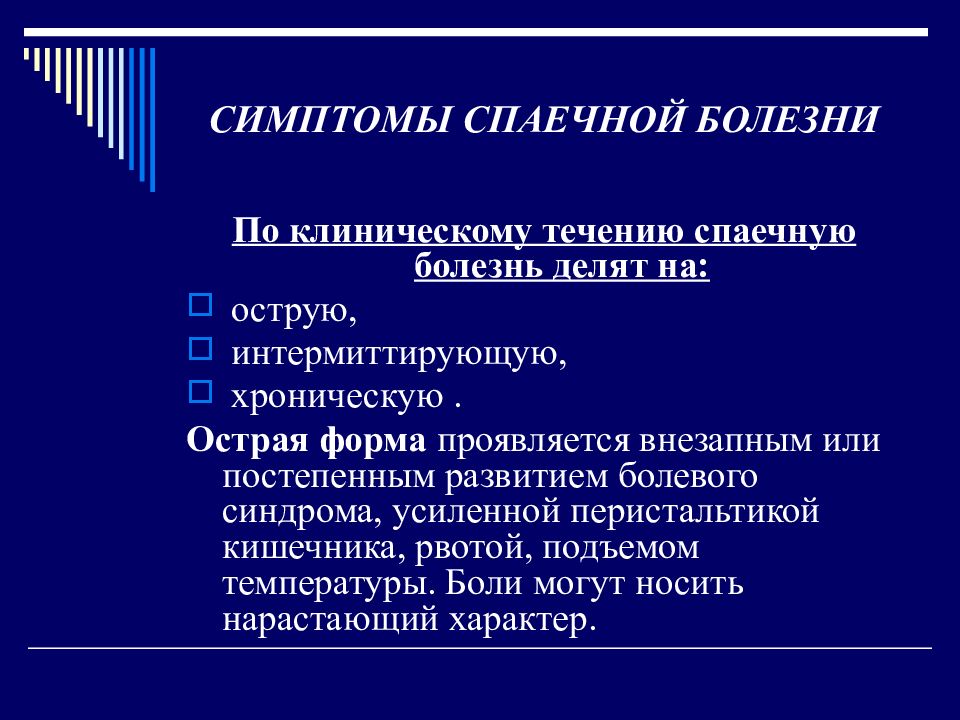 СИМПТОМЫ СПАЕЧНОЙ БОЛЕЗНИ

По клиническому течению спаечную болезнь делят на:

острую,

интермиттирующую,

хроническую .

Острая форма проявляется внезапным или постепенным развитием болевого синдрома, усиленной перистальтикой кишечника, рвотой, подъемом температуры. Боли могут носить нарастающий характер.